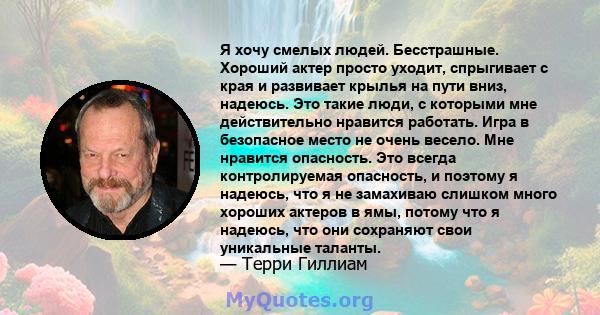 Я хочу смелых людей. Бесстрашные. Хороший актер просто уходит, спрыгивает с края и развивает крылья на пути вниз, надеюсь. Это такие люди, с которыми мне действительно нравится работать. Игра в безопасное место не очень весело. Мне нравится опасность. Это всегда контролируемая опасность, и поэтому я надеюсь, что я не замахиваю слишком много хороших актеров в ямы, потому что я надеюсь, что они сохраняют свои уникальные таланты.
— Терри Гиллиам

MyQuotes.org